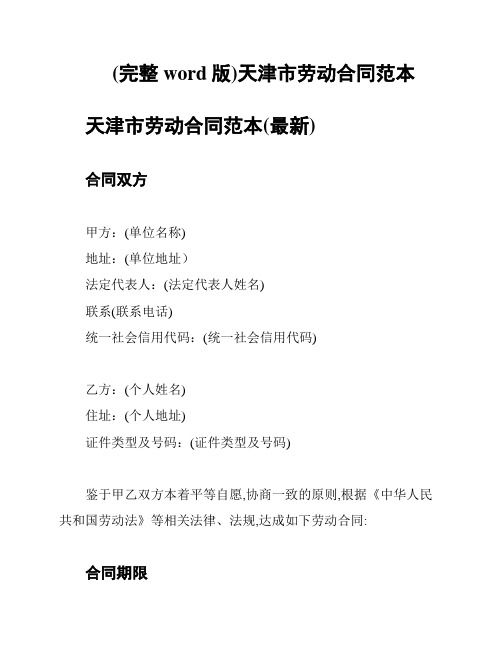 (完整 word 版)天津市劳动合同范本

天津市劳动合同范本(最新)

合同双方

甲方：(单位名称)
地址：(单位地址)
法定代表人：(法定代表人姓名)
联系(联系电话)
统一社会信用代码：(统一社会信用代码)

乙方：(个人姓名)
住址：(个人地址)
证件类型及号码：(证件类型及号码)

鉴于甲乙双方本着平等自愿,协商一致的原则,根据《中华人民共和国劳动法》等相关法律、法规,达成如下劳动合同:

合同期限